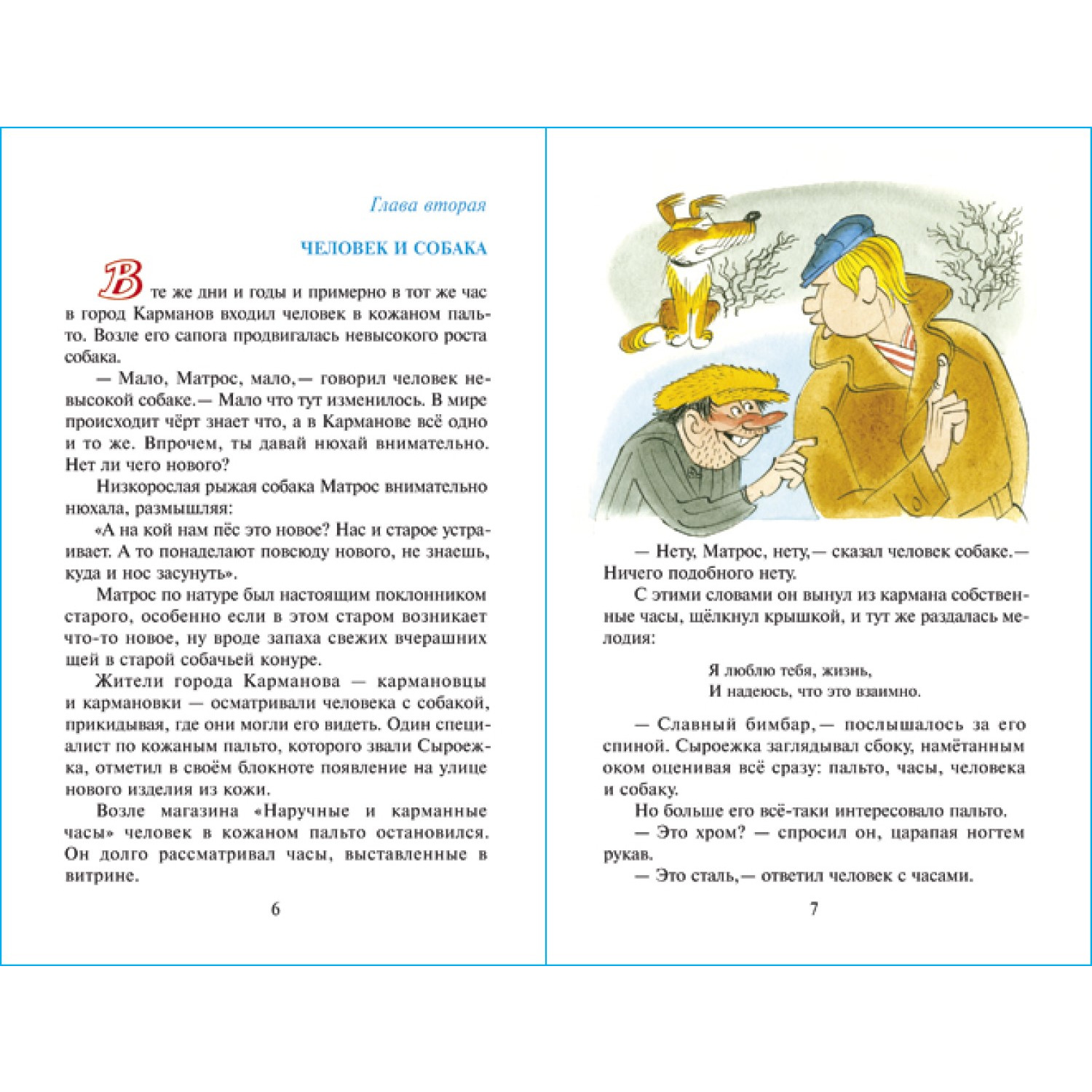 Глава вторая

ЧЕЛОВЕК И СОБАКА

В те же дни и годы и примерно в тот же час в город Карманов входил человек в кожаном пальто. Возле его сапога продвигалась невысокого роста собака.

— Мало, Матрос, мало,— говорил человек невысокой собаке.— Мало что тут изменилось. В мире происходит чёрт знает что, а в Карманове всё одно и то же. Впрочем, ты давай нюхай внимательно. Нет ли чего нового?

Низкорослая рыжая собака Матрос внимательно нюхала, размышляя:

«А на кой нам пёс это новое? Нас и старое устраивает. А то понаделают повсюду нового, не знаешь, куда и нос засунуть».

Матрос по натуре был настоящим поклонником старого, особенно если в этом старом возникает что-то новое, ну вроде запаха свежих вчерашних щей в старой собачьей конуре.

Жители города Карманова — кармановцы и кармановки — осматривали человека с собакой, прикидывая, где они могли его видеть. Один специалист по кожаным пальто, которого звали Сыроежка, отметил в своём блокноте появление на улице нового изделия из кожи.

Возле магазина «Наручные и карманные часы» человек в кожаном пальто остановился. Он долго рассматривал часы, выставленные в витрине.

6

— Нету, Матрос, нету,— сказал человек собаке.— Ничего подобного нету.

С этими словами он вынул из кармана собственные часы, щёлкнул крышкой, и тут же раздалась мелодия:

Я люблю тебя, жизнь,
И надеюсь, что это взаимно.

— Славный бимбар,— послышалось за его спиной. Сыроежка заглядывал сбоку, намётанным оком оценивая всё сразу: пальто, часы, человека и собаку.

Но больше его всё-таки интересовало пальто.

— Это хром? — спросил он, царапая ногтем рукав.

— Это сталь,— ответил человек с часами.

7